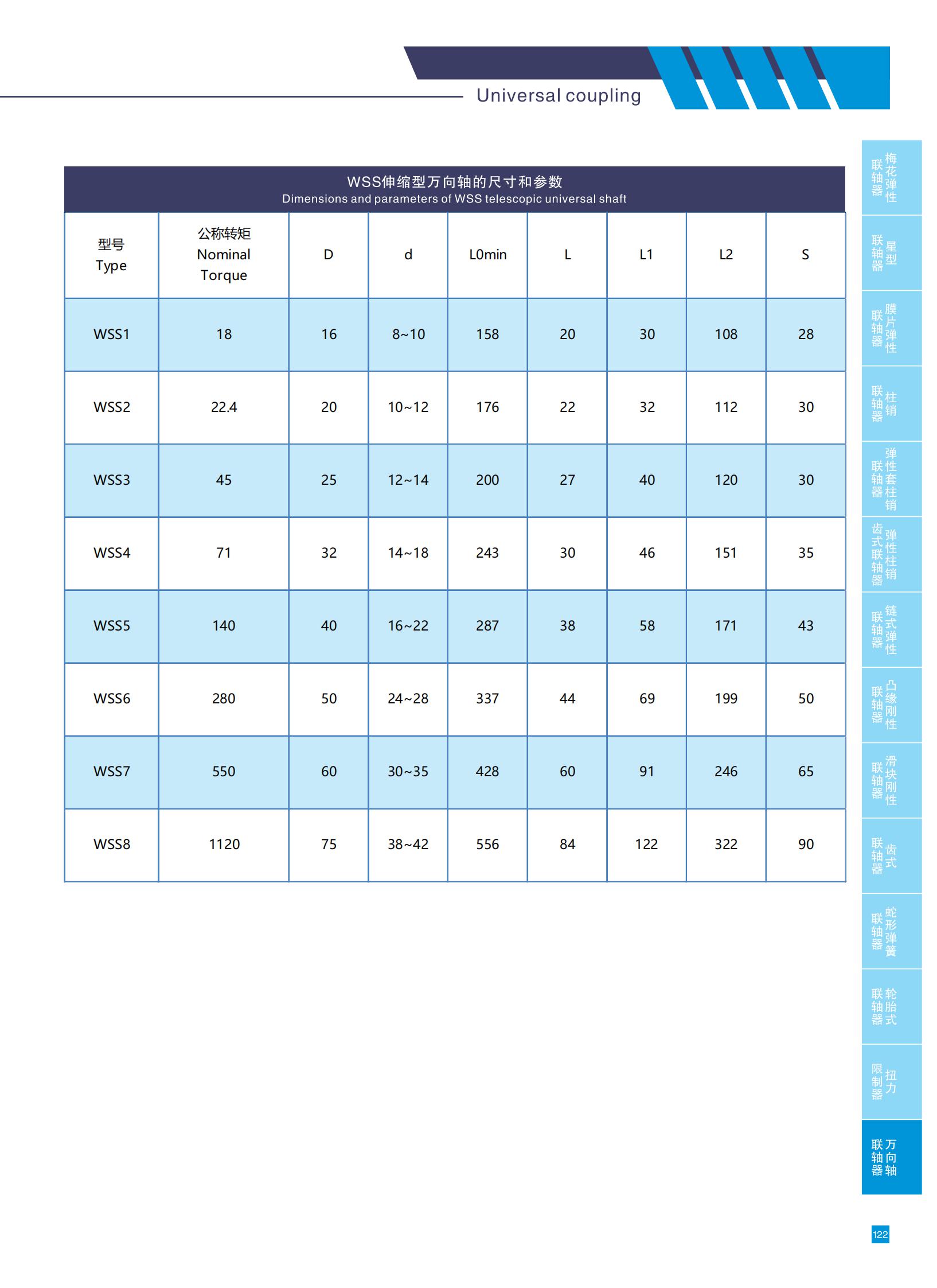 Universal coupling

WSS伸缩型万向轴的尺寸和参数
Dimensions and parameters of WSS telescopic universal shaft

| 型号 Type | 公称转矩 Nominal Torque | D | d | L0min | L | L1 | L2 | S |
|---|---|---|---|---|---|---|---|---|
| WSS1 | 18 | 16 | 8~10 | 158 | 20 | 30 | 108 | 28 |
| WSS2 | 22.4 | 20 | 10~12 | 176 | 22 | 32 | 112 | 30 |
| WSS3 | 45 | 25 | 12~14 | 200 | 27 | 40 | 120 | 30 |
| WSS4 | 71 | 32 | 14~18 | 243 | 30 | 46 | 151 | 35 |
| WSS5 | 140 | 40 | 16~22 | 287 | 38 | 58 | 171 | 43 |
| WSS6 | 280 | 50 | 24~28 | 337 | 44 | 69 | 199 | 50 |
| WSS7 | 550 | 60 | 30~35 | 428 | 60 | 91 | 246 | 65 |
| WSS8 | 1120 | 75 | 38~42 | 556 | 84 | 122 | 322 | 90 |

梅花弹性联轴器
星型联轴器
膜片弹性联轴器
柱销联轴器
弹性套柱销联轴器
弹性柱销齿式联轴器
链式弹性联轴器
凸缘刚性联轴器
滑块刚性联轴器
齿式联轴器
蛇形弹簧联轴器
轮胎式联轴器
扭力限制器
万向轴联轴器

122